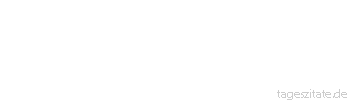 tageszitate.de